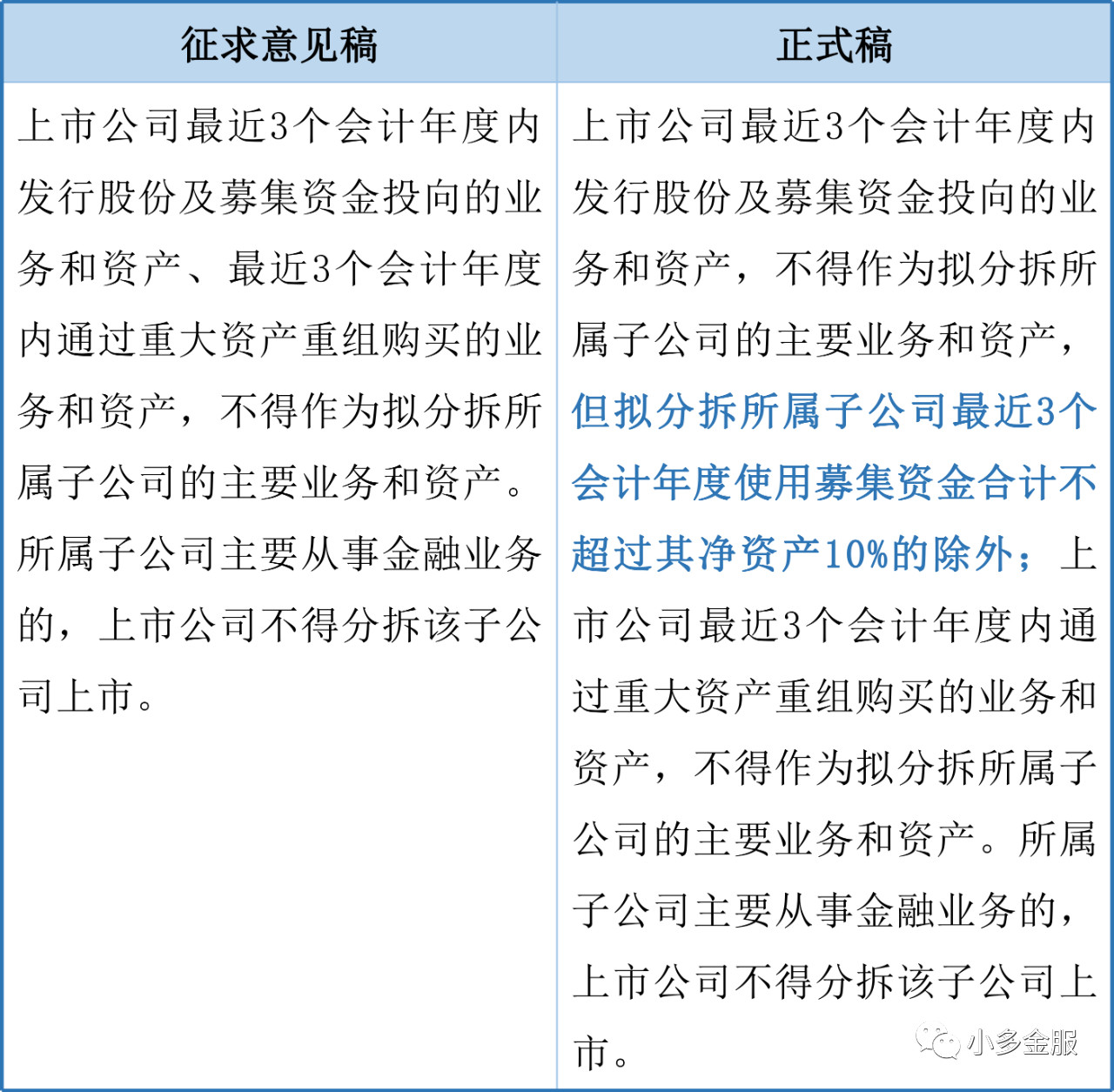 | 征求意见稿 | 正式稿 |
|---|---|
| 上市公司最近3个会计年度内发行股份及募集资金投向的业务和资产、最近3个会计年度内通过重大资产重组购买的业务和资产，不得作为拟分拆所属子公司的主要业务和资产。所属子公司主要从事金融业务的，上市公司不得分拆该子公司上市。 | 上市公司最近3个会计年度内发行股份及募集资金投向的业务和资产，不得作为拟分拆所属子公司的主要业务和资产，但拟分拆所属子公司最近3个会计年度使用募集资金合计不超过其净资产10%的除外；上市公司最近3个会计年度内通过重大资产重组购买的业务和资产，不得作为拟分拆所属子公司的主要业务和资产。所属子公司主要从事金融业务的，上市公司不得分拆该子公司上市。 |

小多金服